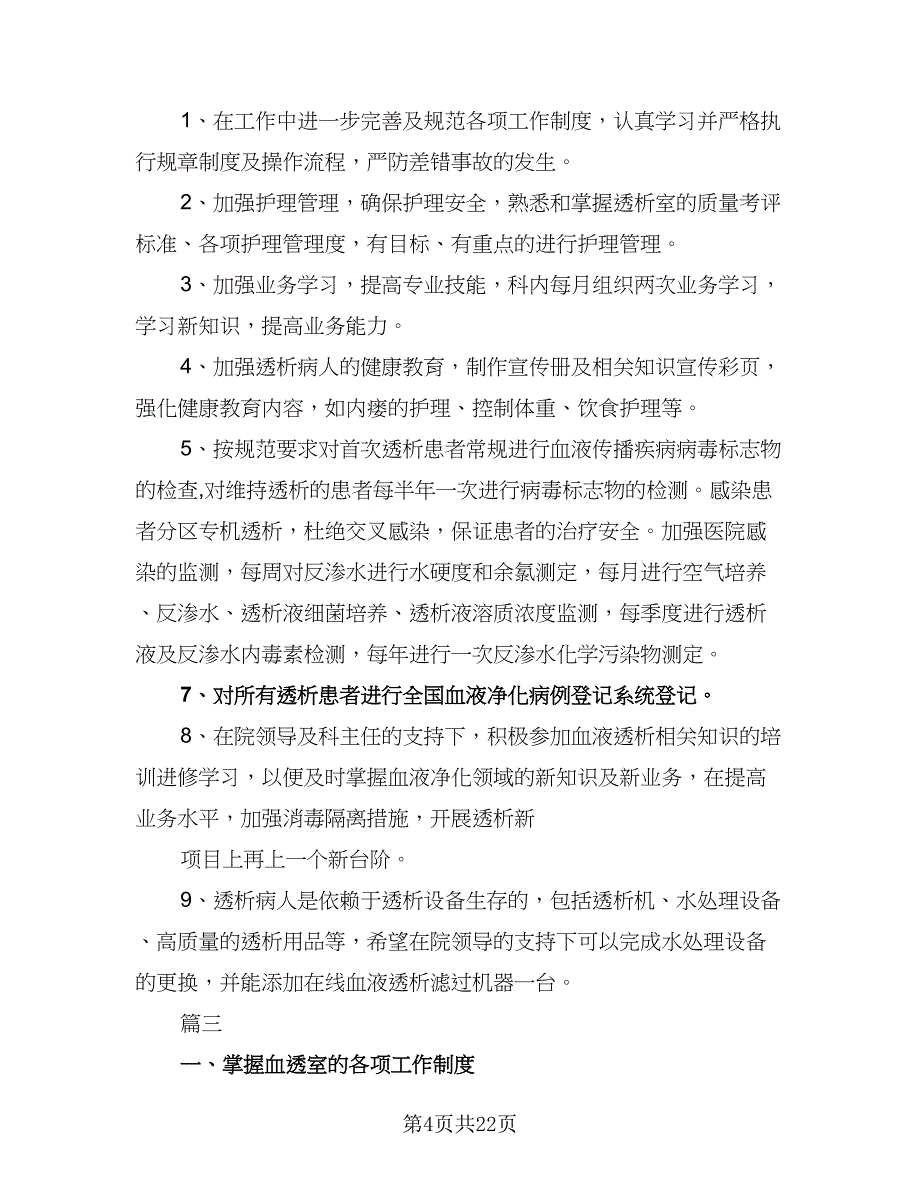 1、在工作中进一步完善及规范各项工作制度，认真学习并严格执行规章制度及操作流程，严防差错事故的发生。

2、加强护理管理，确保护理安全，熟悉和掌握透析室的质量考评标准、各项护理管理度，有目标、有重点的进行护理管理。

3、加强业务学习，提高专业技能，科内每月组织两次业务学习，学习新知识，提高业务能力。

4、加强透析病人的健康教育，制作宣传册及相关知识宣传彩页，强化健康教育内容，如内瘘的护理、控制体重、饮食护理等。

5、按规范要求对首次透析患者常规进行血液传播疾病病毒标志物的检查,对维持透析的患者每半年一次进行病毒标志物的检测。感染患者分区专机透析，杜绝交叉感染，保证患者的治疗安全。加强医院感染的监测，每周对反渗水进行水硬度和余氯测定，每月进行空气培养、反渗水、透析液细菌培养、透析液溶质浓度监测，每季度进行透析液及反渗水内毒素检测，每年进行一次反渗水化学污染物测定。

7、对所有透析患者进行全国血液净化病例登记系统登记。

8、在院领导及科主任的支持下，积极参加血液透析相关知识的培训进修学习，以便及时掌握血液净化领域的新知识及新业务，在提高业务水平，加强消毒隔离措施，开展透析新

项目上再上一个新台阶。

9、透析病人是依赖于透析设备生存的，包括透析机、水处理设备、高质量的透析用品等，希望在院领导的支持下可以完成水处理设备的更换，并能添加在线血液透析滤过机器一台。

篇三

一、掌握血透室的各项工作制度

第4页共22页